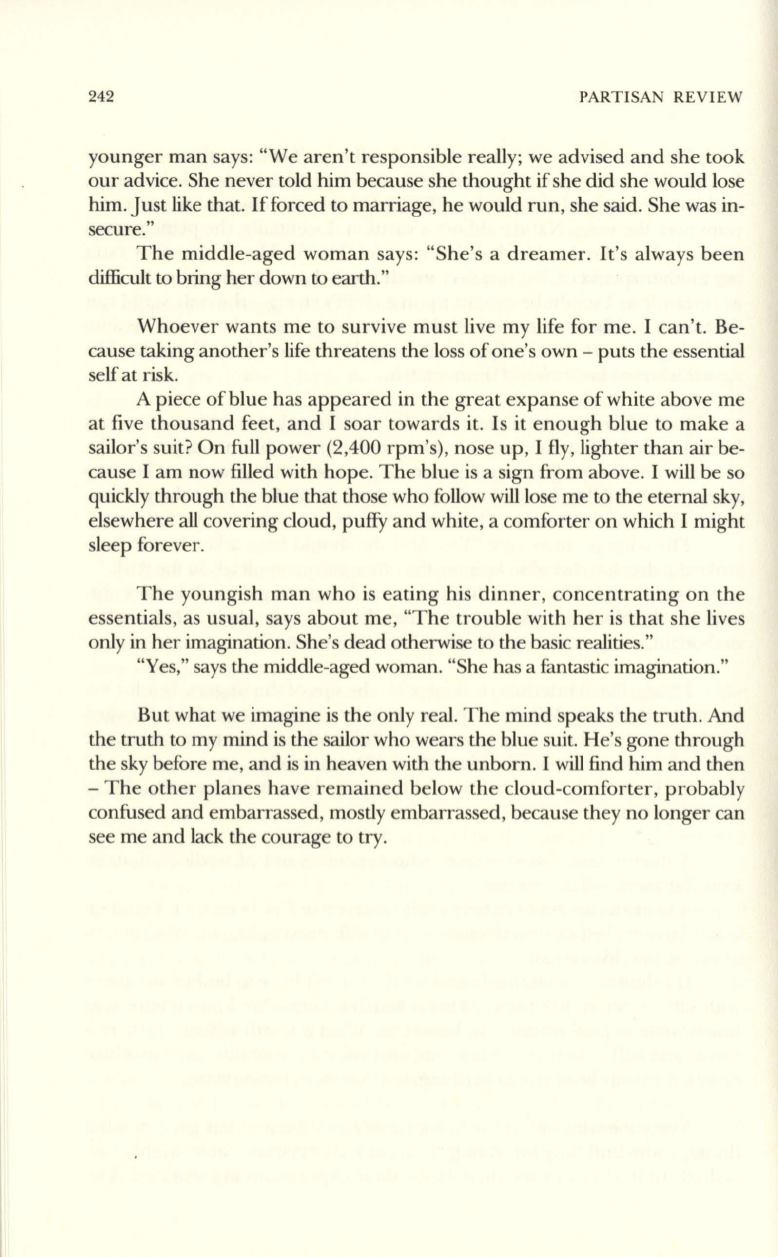 242

PARTISAN REVIEW

younger man says: "We aren't responsible really; we advised and she took our advice. She never told him because she thought if she did she would lose him. Just like that. If forced to marriage, he would run, she said. She was insecure."

The middle-aged woman says: "She's a dreamer. It's always been difficult to bring her down to earth."

Whoever wants me to survive must live my life for me. I can't. Because taking another's life threatens the loss of one's own – puts the essential self at risk.

A piece of blue has appeared in the great expanse of white above me at five thousand feet, and I soar towards it. Is it enough blue to make a sailor's suit? On full power (2,400 rpm's), nose up, I fly, lighter than air because I am now filled with hope. The blue is a sign from above. I will be so quickly through the blue that those who follow will lose me to the eternal sky, elsewhere all covering cloud, puffy and white, a comforter on which I might sleep forever.

The youngish man who is eating his dinner, concentrating on the essentials, as usual, says about me, "The trouble with her is that she lives only in her imagination. She's dead otherwise to the basic realities."

"Yes," says the middle-aged woman. "She has a fantastic imagination."

But what we imagine is the only real. The mind speaks the truth. And the truth to my mind is the sailor who wears the blue suit. He's gone through the sky before me, and is in heaven with the unborn. I will find him and then – The other planes have remained below the cloud-comforter, probably confused and embarrassed, mostly embarrassed, because they no longer can see me and lack the courage to try.